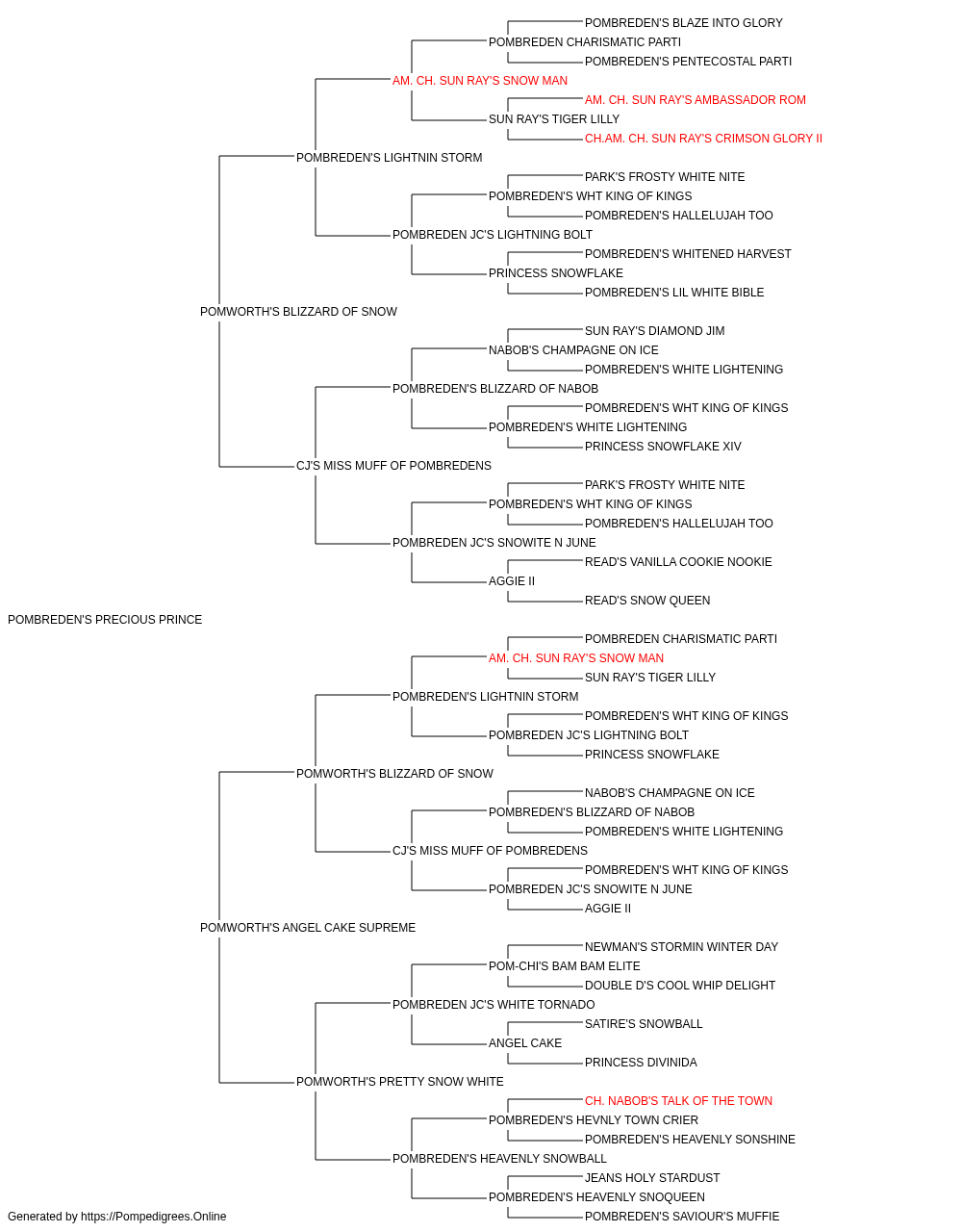 POMBREDEN'S BLAZE INTO GLORY
POMBREDEN CHARISMATIC PARTI
POMBREDEN'S PENTECOSTAL PARTI
AM. CH. SUN RAY'S SNOW MAN
AM. CH. SUN RAY'S AMBASSADOR ROM
SUN RAY'S TIGER LILLY
CH.AM. CH. SUN RAY'S CRIMSON GLORY II
POMBREDEN'S LIGHTNIN STORM
PARK'S FROSTY WHITE NITE
POMBREDEN'S WHT KING OF KINGS
POMBREDEN'S HALLELUJAH TOO
POMBREDEN JC'S LIGHTNING BOLT
POMBREDEN'S WHITENED HARVEST
PRINCESS SNOWFLAKE
POMBREDEN'S LIL WHITE BIBLE
POMWORTH'S BLIZZARD OF SNOW
SUN RAY'S DIAMOND JIM
NABOB'S CHAMPAGNE ON ICE
POMBREDEN'S WHITE LIGHTENING
POMBREDEN'S BLIZZARD OF NABOB
POMBREDEN'S WHT KING OF KINGS
POMBREDEN'S WHITE LIGHTENING
PRINCESS SNOWFLAKE XIV
CJ'S MISS MUFF OF POMBREDENS
PARK'S FROSTY WHITE NITE
POMBREDEN'S WHT KING OF KINGS
POMBREDEN'S HALLELUJAH TOO
POMBREDEN JC'S SNOWITE N JUNE
READ'S VANILLA COOKIE NOOKIE
AGGIE II
READ'S SNOW QUEEN
POMBREDEN'S PRECIOUS PRINCE
POMBREDEN CHARISMATIC PARTI
AM. CH. SUN RAY'S SNOW MAN
SUN RAY'S TIGER LILLY
POMBREDEN'S LIGHTNIN STORM
POMBREDEN'S WHT KING OF KINGS
POMBREDEN JC'S LIGHTNING BOLT
PRINCESS SNOWFLAKE
POMWORTH'S BLIZZARD OF SNOW
NABOB'S CHAMPAGNE ON ICE
POMBREDEN'S BLIZZARD OF NABOB
POMBREDEN'S WHITE LIGHTENING
CJ'S MISS MUFF OF POMBREDENS
POMBREDEN'S WHT KING OF KINGS
POMBREDEN JC'S SNOWITE N JUNE
AGGIE II
POMWORTH'S ANGEL CAKE SUPREME
NEWMAN'S STORMIN WINTER DAY
POM-CHI'S BAM BAM ELITE
DOUBLE D'S COOL WHIP DELIGHT
POMBREDEN JC'S WHITE TORNADO
SATIRE'S SNOWBALL
ANGEL CAKE
PRINCESS DIVINIDA
POMWORTH'S PRETTY SNOW WHITE
CH. NABOB'S TALK OF THE TOWN
POMBREDEN'S HEVNLY TOWN CRIER
POMBREDEN'S HEAVENLY SONSHINE
POMBREDEN'S HEAVENLY SNOWBALL
JEANS HOLY STARDUST
POMBREDEN'S HEAVENLY SNOQUEEN
POMBREDEN'S SAVIOUR'S MUFFIE
Generated by https://Pompedigrees.Online